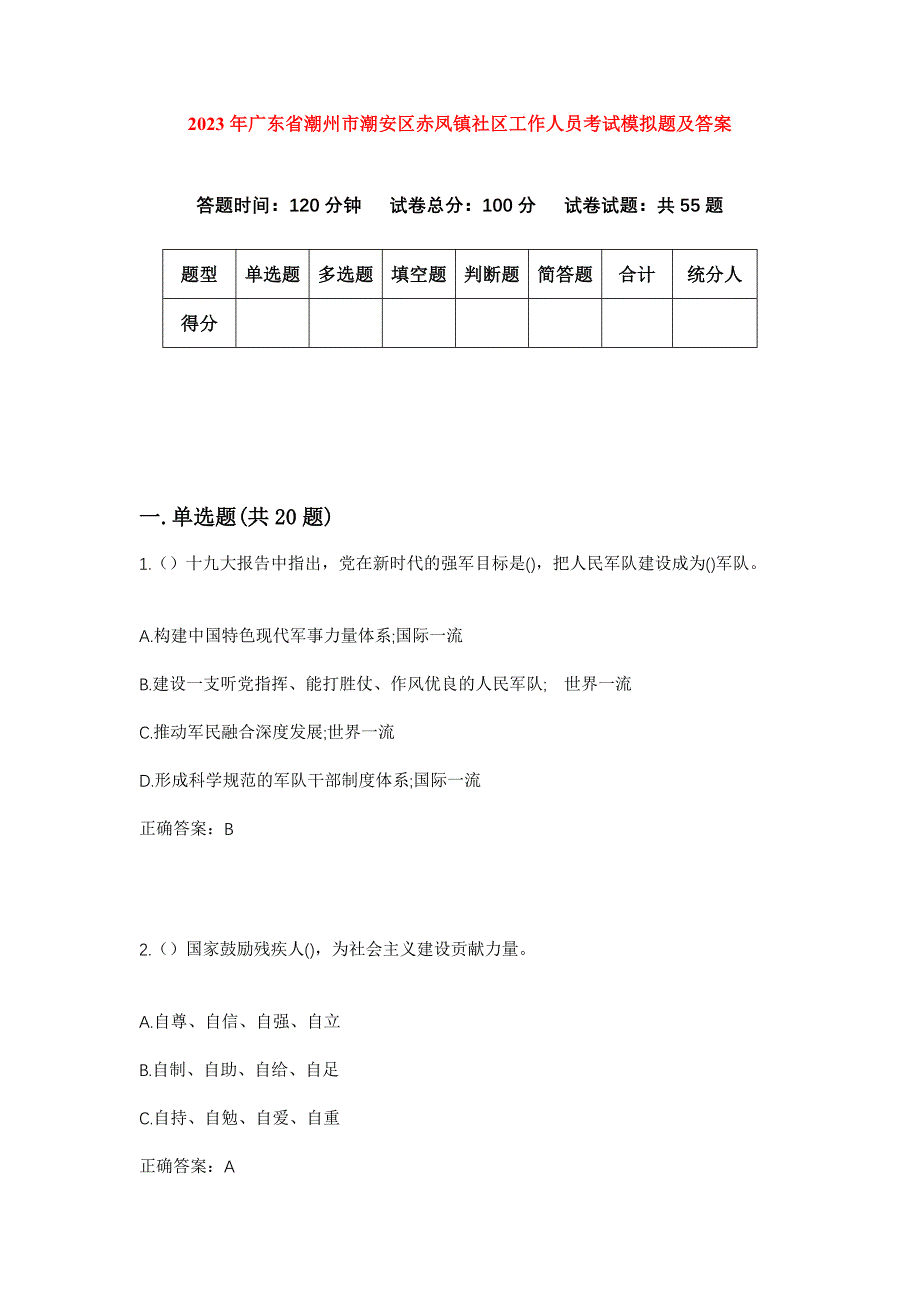 2023年广东省潮州市潮安区赤凤镇社区工作人员考试模拟题及答案

答题时间：120分钟　试卷总分：100分　试卷试题：共55题

| 题型 | 单选题 | 多选题 | 填空题 | 判断题 | 简答题 | 合计 | 统分人 |
|---|---|---|---|---|---|---|---|
| 得分 | | | | | | | |

一.单选题(共20题)

1.（）十九大报告中指出，党在新时代的强军目标是()，把人民军队建设成为()军队。

A.构建中国特色现代军事力量体系;国际一流

B.建设一支听党指挥、能打胜仗、作风优良的人民军队;　世界一流

C.推动军民融合深度发展;世界一流

D.形成科学规范的军队干部制度体系;国际一流

正确答案：B

2.（）国家鼓励残疾人()，为社会主义建设贡献力量。

A.自尊、自信、自强、自立

B.自制、自助、自给、自足

C.自持、自勉、自爱、自重

正确答案：A